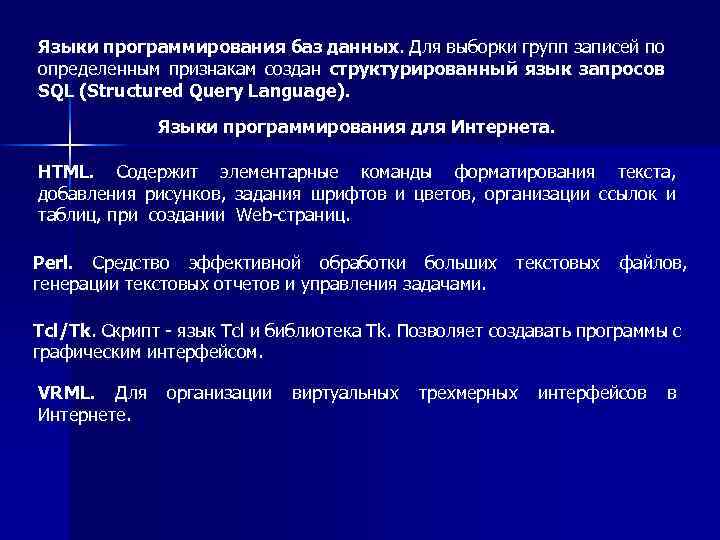 Языки программирования баз данных. Для выборки групп записей по определенным признакам создан структурированный язык запросов SQL (Structured Query Language).

Языки программирования для Интернета.

HTML. Содержит элементарные команды форматирования текста, добавления рисунков, задания шрифтов и цветов, организации ссылок и таблиц, при создании Web-страниц.

Perl. Средство эффективной обработки больших текстовых файлов, генерации текстовых отчетов и управления задачами.

Tcl/Tk. Скрипт - язык Tcl и библиотека Tk. Позволяет создавать программы с графическим интерфейсом.

VRML. Для организации виртуальных трехмерных интерфейсов в Интернете.